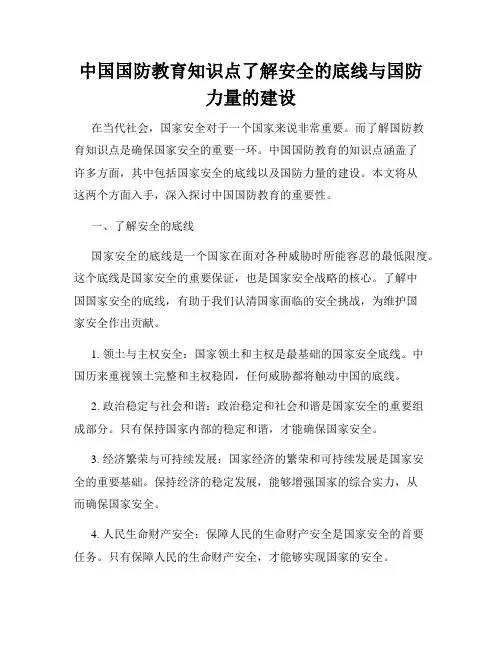 中国国防教育知识点了解安全的底线与国防力量的建设

在当代社会，国家安全对于一个国家来说非常重要。而了解国防教育知识点是确保国家安全的重要一环。中国国防教育的知识点涵盖了许多方面，其中包括国家安全的底线以及国防力量的建设。本文将从这两个方面入手，深入探讨中国国防教育的重要性。

一、了解安全的底线

国家安全的底线是一个国家在面对各种威胁时所能容忍的最低限度。这个底线是国家安全的重要保证，也是国家安全战略的核心。了解中国国家安全的底线，有助于我们认清国家面临的安全挑战，为维护国家安全作出贡献。

1. 领土与主权安全：国家领土和主权是最基础的国家安全底线。中国历来重视领土完整和主权稳固，任何威胁都将触动中国的底线。

2. 政治稳定与社会和谐：政治稳定和社会和谐是国家安全的重要组成部分。只有保持国家内部的稳定和谐，才能确保国家安全。

3. 经济繁荣与可持续发展：国家经济的繁荣和可持续发展是国家安全的重要基础。保持经济的稳定发展，能够增强国家的综合实力，从而确保国家安全。

4. 人民生命财产安全：保障人民的生命财产安全是国家安全的首要任务。只有保障人民的生命财产安全，才能够实现国家的安全。